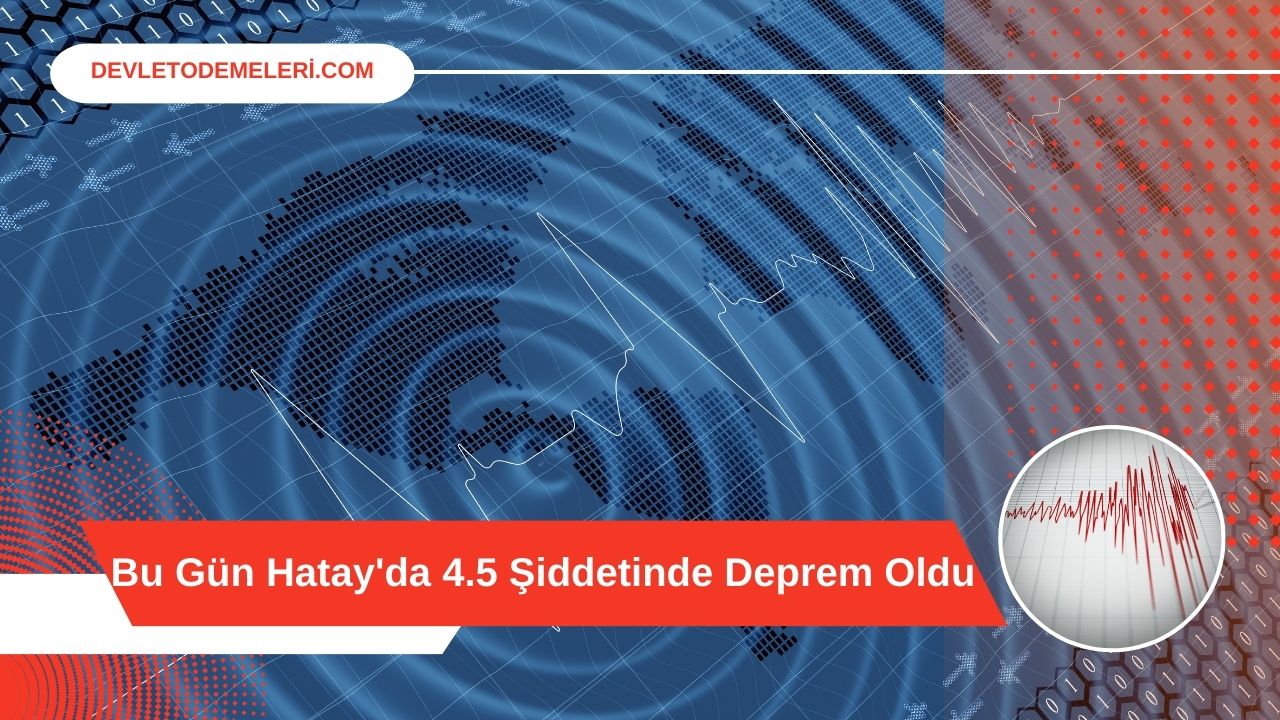 DEVLETODEMELERİ.COM

Bu Gün Hatay'da 4.5 Şiddetinde Deprem Oldu